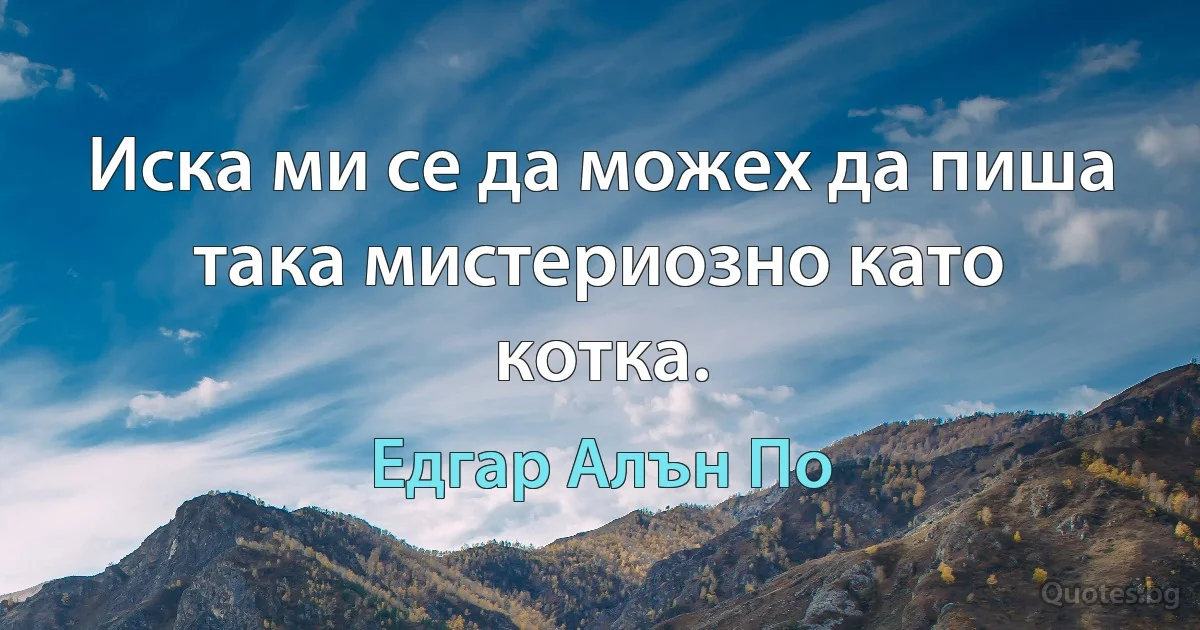 Иска ми се да можех да пиша така мистериозно като котка.

Едгар Алън По

Quotes.bg